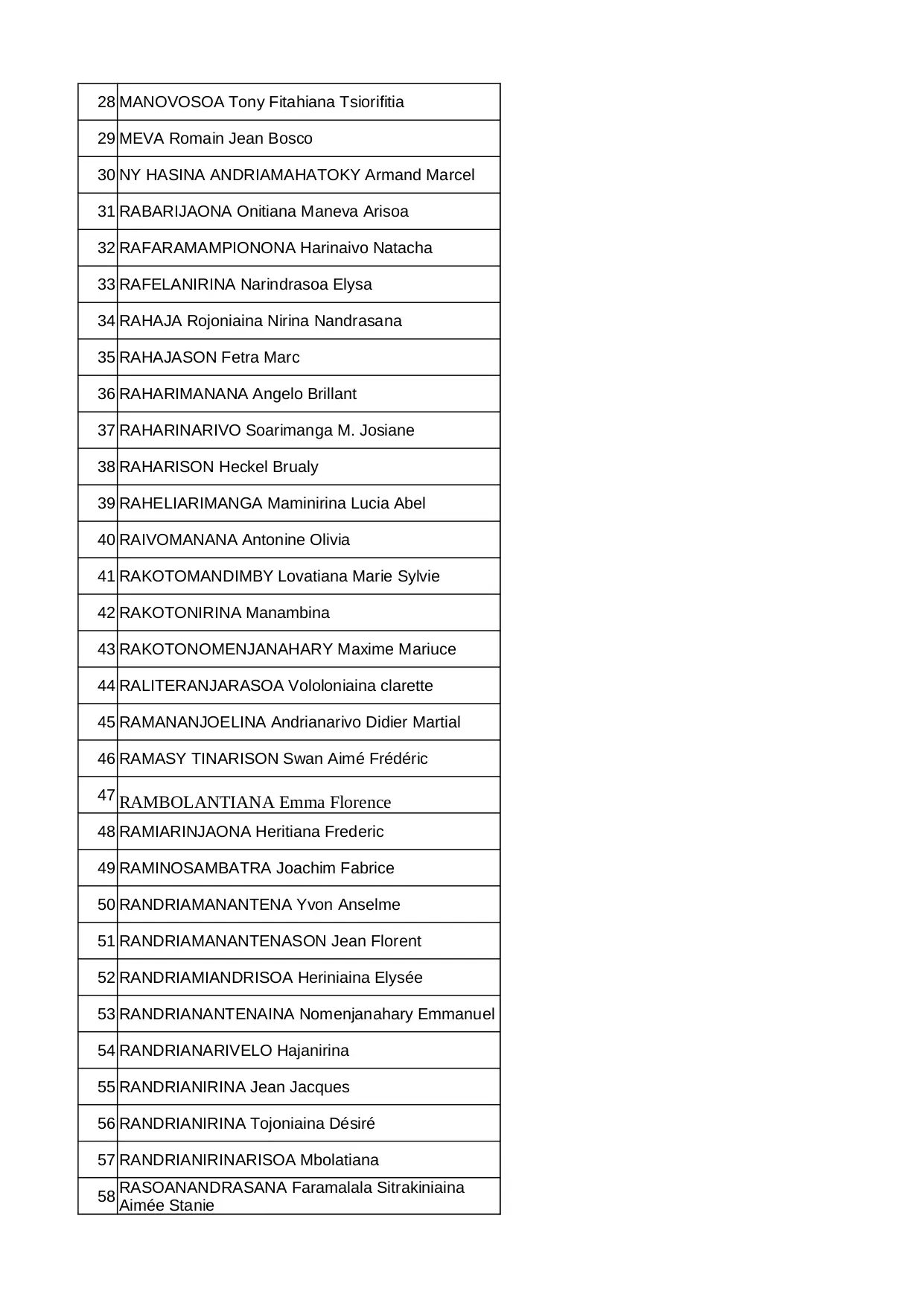 | | |
|---|---|
| 28 | MANOVOSOA Tony Fitahiana Tsiorifitia |
| 29 | MEVA Romain Jean Bosco |
| 30 | NY HASINA ANDRIAMAHATOKY Armand Marcel |
| 31 | RABARIJAONA Onitiana Maneva Arisoa |
| 32 | RAFARAMAMPIONONA Harinaivo Natacha |
| 33 | RAFELANIRINA Narindrasoa Elysa |
| 34 | RAHAJA Rojoniaina Nirina Nandrasana |
| 35 | RAHAJASON Fetra Marc |
| 36 | RAHARIMANANA Angelo Brillant |
| 37 | RAHARINARIVO Soarimanga M. Josiane |
| 38 | RAHARISON Heckel Brualy |
| 39 | RAHELIARIMANGA Maminirina Lucia Abel |
| 40 | RAIVOMANANA Antonine Olivia |
| 41 | RAKOTOMANDIMBY Lovatiana Marie Sylvie |
| 42 | RAKOTONIRINA Manambina |
| 43 | RAKOTONOMENJANAHARY Maxime Mariuce |
| 44 | RALITERANJARASOA Vololoniaina clarette |
| 45 | RAMANANJOELINA Andrianarivo Didier Martial |
| 46 | RAMASY TINARISON Swan Aimé Frédéric |
| 47 | RAMBOLANTIANA Emma Florence |
| 48 | RAMIARINJAONA Heritiana Frederic |
| 49 | RAMINOSAMBATRA Joachim Fabrice |
| 50 | RANDRIAMANANTENA Yvon Anselme |
| 51 | RANDRIAMANANTENASON Jean Florent |
| 52 | RANDRIAMIANDRISOA Heriniaina Elysée |
| 53 | RANDRIANANTENAINA Nomenjanahary Emmanuel |
| 54 | RANDRIANARIVELO Hajanirina |
| 55 | RANDRIANIRINA Jean Jacques |
| 56 | RANDRIANIRINA Tojoniaina Désiré |
| 57 | RANDRIANIRINARISOA Mbolatiana |
| 58 | RASOANANDRASANA Faramalala Sitrakiniaina Aimée Stanie |